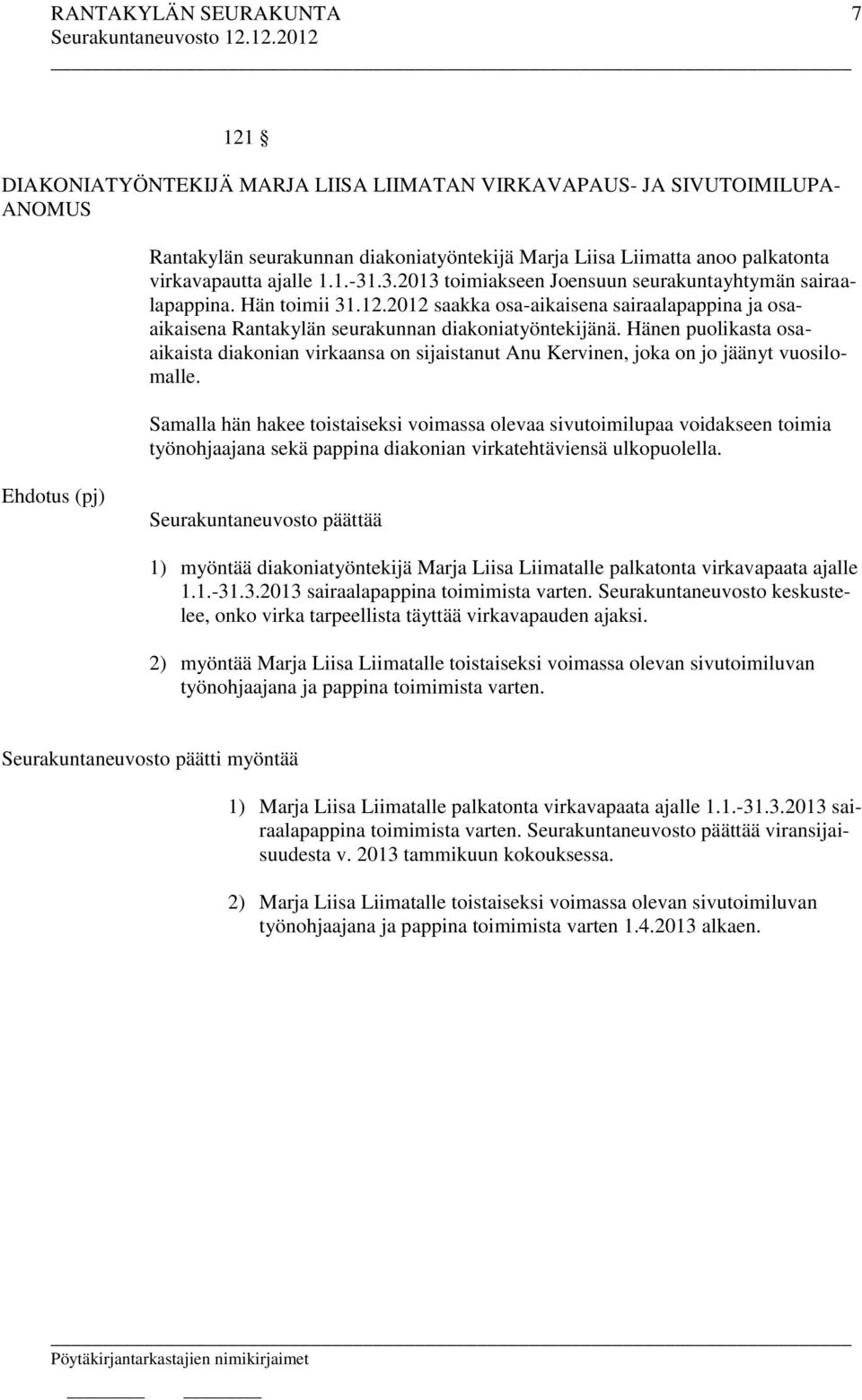 RANTAKYLÄN SEURAKUNTA 7
Seurakuntaneuvosto 12.12.2012

121 §

DIAKONIATYÖNTEKIJÄ MARJA LIISA LIIMATAN VIRKAVAPAUS- JA SIVUTOIMILUPA-ANOMUS

Rantakylän seurakunnan diakoniatyöntekijä Marja Liisa Liimatta anoo palkatonta virkavapautta ajalle 1.1.-31.3.2013 toimiakseen Joensuun seurakuntayhtymän sairaalapappina. Hän toimii 31.12.2012 saakka osa-aikaisena sairaalapappina ja osa-aikaisena Rantakylän seurakunnan diakoniatyöntekijänä. Hänen puolikasta osa-aikaista diakonian virkaansa on sijaistanut Anu Kervinen, joka on jo jäänyt vuosilomalle.

Samalla hän hakee toistaiseksi voimassa olevaa sivutoimilupaa voidakseen toimia työnohjaajana sekä pappina diakonian virkatehtäviensä ulkopuolella.

Ehdotus (pj)

Seurakuntaneuvosto päättää

1) myöntää diakoniatyöntekijä Marja Liisa Liimatalle palkatonta virkavapaata ajalle 1.1.-31.3.2013 sairaalapappina toimimista varten. Seurakuntaneuvosto keskustelee, onko virka tarpeellista täyttää virkavapauden ajaksi.

2) myöntää Marja Liisa Liimatalle toistaiseksi voimassa olevan sivutoimiluvan työnohjaajana ja pappina toimimista varten.

Seurakuntaneuvosto päätti myöntää

1) Marja Liisa Liimatalle palkatonta virkavapaata ajalle 1.1.-31.3.2013 sairaalapappina toimimista varten. Seurakuntaneuvosto päättää viransijaisuudesta v. 2013 tammikuun kokouksessa.

2) Marja Liisa Liimatalle toistaiseksi voimassa olevan sivutoimiluvan työnohjaajana ja pappina toimimista varten 1.4.2013 alkaen.

Pöytäkirjantarkastajien nimikirjaimet